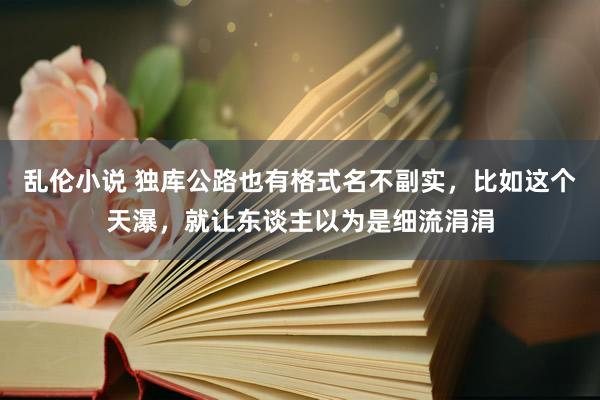 乱伦小说 独库公路也有格式名不副实，比如这个天瀑，就让东谈主以为是细流涓涓